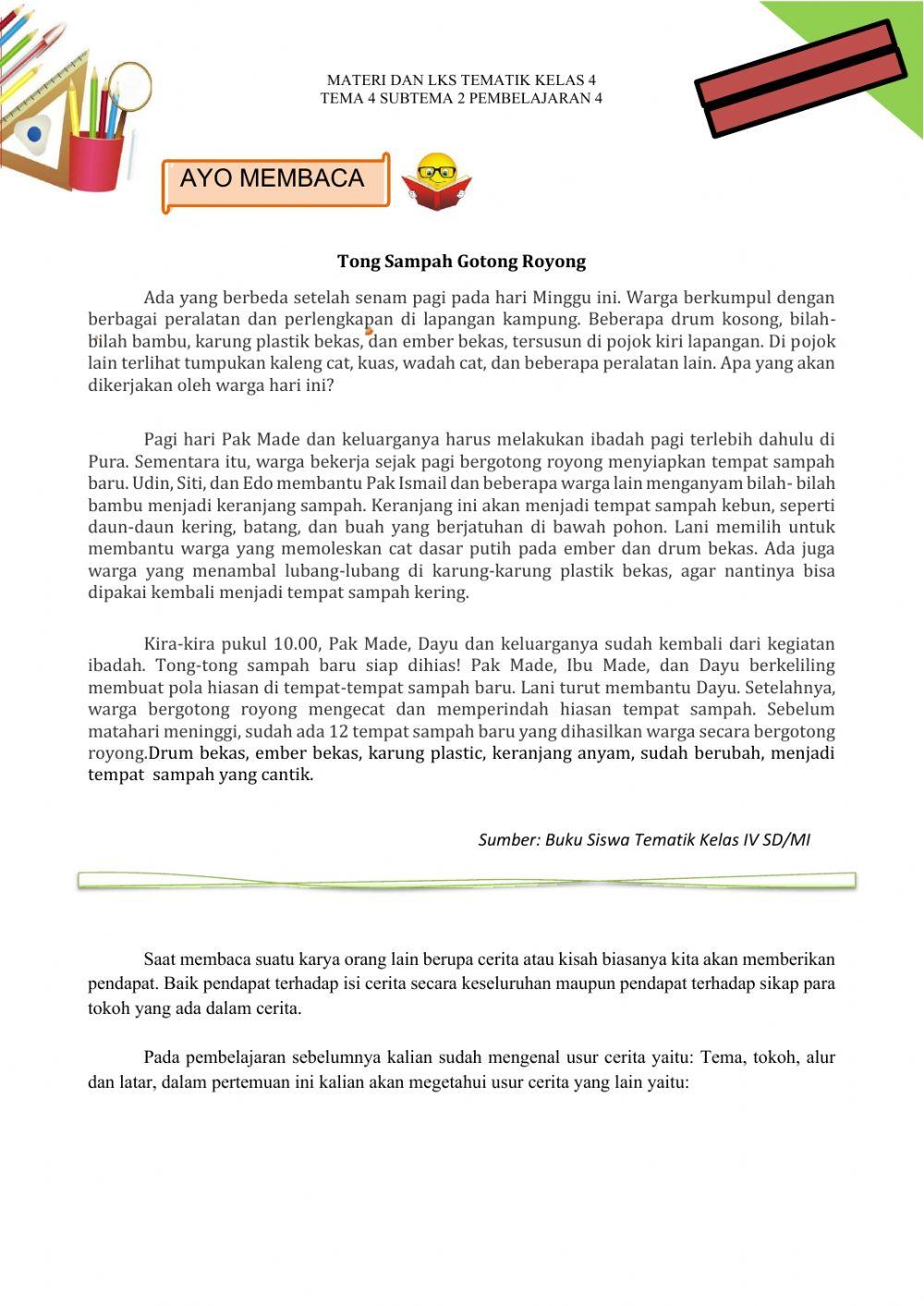 MATERI DAN LKS TEMATIK KELAS 4
TEMA 4 SUBTEMA 2 PEMBELAJARAN 4

AYO MEMBACA

Tong Sampah Gotong Royong

Ada yang berbeda setelah senam pagi pada hari Minggu ini. Warga berkumpul dengan berbagai peralatan dan perlengkapan di lapangan kampung. Beberapa drum kosong, bilah-bilah bambu, karung plastik bekas, dan ember bekas, tersusun di pojok kiri lapangan. Di pojok lain terlihat tumpukan kaleng cat, kuas, wadah cat, dan beberapa peralatan lain. Apa yang akan dikerjakan oleh warga hari ini?

Pagi hari Pak Made dan keluarganya harus melakukan ibadah pagi terlebih dahulu di Pura. Sementara itu, warga bekerja sejak pagi bergotong royong menyiapkan tempat sampah baru. Udin, Siti, dan Edo membantu Pak Ismail dan beberapa warga lain menganyam bilah- bilah bambu menjadi keranjang sampah. Keranjang ini akan menjadi tempat sampah kebun, seperti daun-daun kering, batang, dan buah yang berjatuhan di bawah pohon. Lani memilih untuk membantu warga yang memoleskan cat dasar putih pada ember dan drum bekas. Ada juga warga yang menambal lubang-lubang di karung-karung plastik bekas, agar nantinya bisa dipakai kembali menjadi tempat sampah kering.

Kira-kira pukul 10.00, Pak Made, Dayu dan keluarganya sudah kembali dari kegiatan ibadah. Tong-tong sampah baru siap dihias! Pak Made, Ibu Made, dan Dayu berkeliling membuat pola hiasan di tempat-tempat sampah baru. Lani turut membantu Dayu. Setelahnya, warga bergotong royong mengecat dan memperindah hiasan tempat sampah. Sebelum matahari meninggi, sudah ada 12 tempat sampah baru yang dihasilkan warga secara bergotong royong.Drum bekas, ember bekas, karung plastic, keranjang anyam, sudah berubah, menjadi tempat sampah yang cantik.

Sumber: Buku Siswa Tematik Kelas IV SD/MI

Saat membaca suatu karya orang lain berupa cerita atau kisah biasanya kita akan memberikan pendapat. Baik pendapat terhadap isi cerita secara keseluruhan maupun pendapat terhadap sikap para tokoh yang ada dalam cerita.

Pada pembelajaran sebelumnya kalian sudah mengenal usur cerita yaitu: Tema, tokoh, alur dan latar, dalam pertemuan ini kalian akan megetahui usur cerita yang lain yaitu: